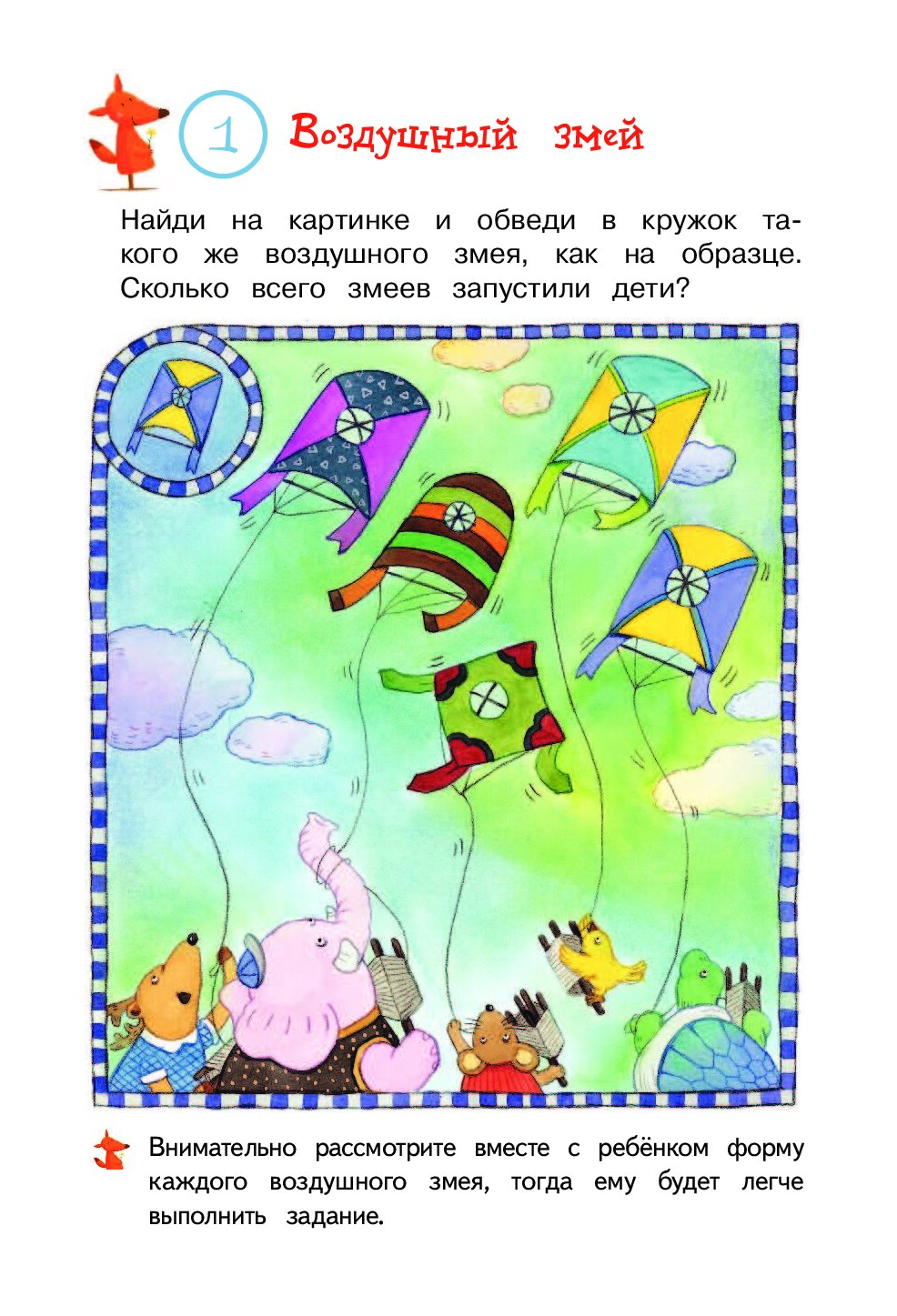 1 Воздушный змей

Найди на картинке и обведи в кружок такого же воздушного змея, как на образце. Сколько всего змеев запустили дети?

Внимательно рассмотрите вместе с ребёнком форму каждого воздушного змея, тогда ему будет легче выполнить задание.